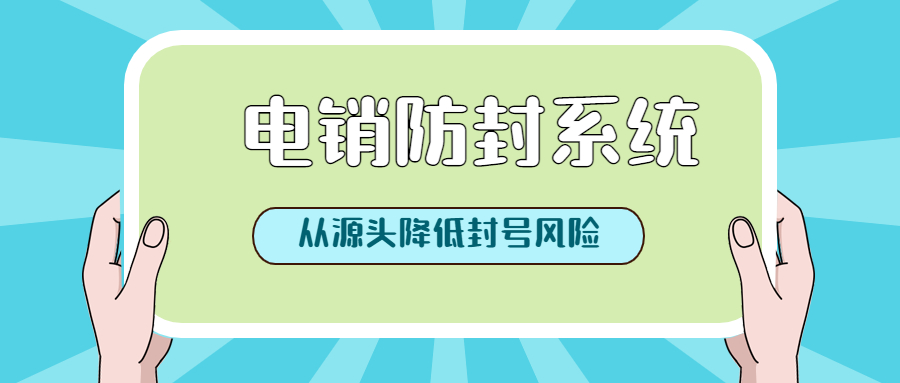 电销防封系统

从源头降低封号风险